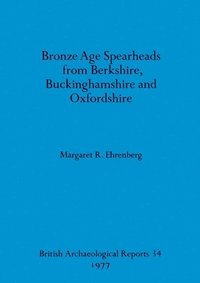 Bronze Age Spearheads from Berkshire, Buckinghamshire and Oxfordshire

Margaret R. Ehrenberg

British Archaeological Reports 34
1977